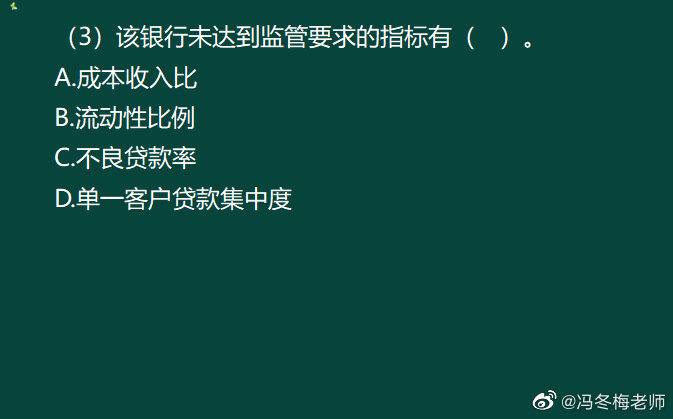 （3）该银行未达到监管要求的指标有（ ）。

A.成本收入比

B.流动性比例

C.不良贷款率

D.单一客户贷款集中度

@冯冬梅老师